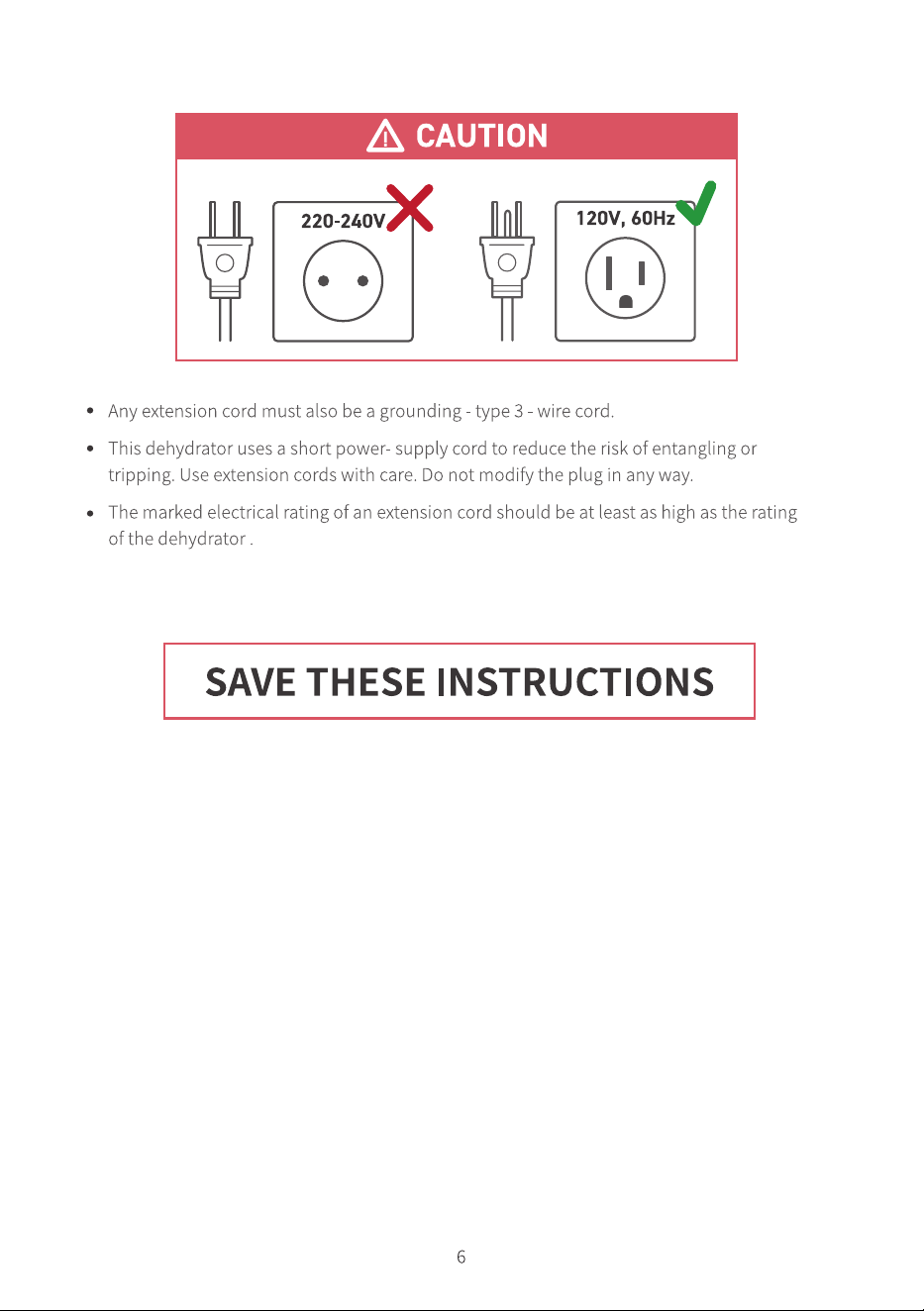 CAUTION

220-240V

120V, 60Hz

• Any extension cord must also be a grounding - type 3 - wire cord.

• This dehydrator uses a short power- supply cord to reduce the risk of entangling or tripping. Use extension cords with care. Do not modify the plug in any way.

• The marked electrical rating of an extension cord should be at least as high as the rating of the dehydrator .

SAVE THESE INSTRUCTIONS

6